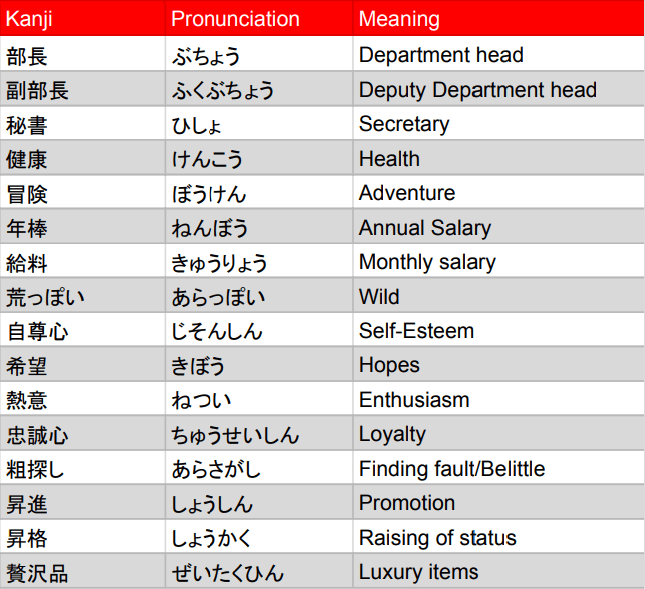 | Kanji | Pronunciation | Meaning |
|---|---|---|
| 部長 | ぶちょう | Department head |
| 副部長 | ふくぶちょう | Deputy Department head |
| 秘書 | ひしょ | Secretary |
| 健康 | けんこう | Health |
| 冒険 | ぼうけん | Adventure |
| 年棒 | ねんぼう | Annual Salary |
| 給料 | きゅうりょう | Monthly salary |
| 荒っぽい | あらっぽい | Wild |
| 自尊心 | じそんしん | Self-Esteem |
| 希望 | きぼう | Hopes |
| 熱意 | ねつい | Enthusiasm |
| 忠誠心 | ちゅうせいしん | Loyalty |
| 粗探し | あらさがし | Finding fault/Belittle |
| 昇進 | しょうしん | Promotion |
| 昇格 | しょうかく | Raising of status |
| 贅沢品 | ぜいたくひん | Luxury items |